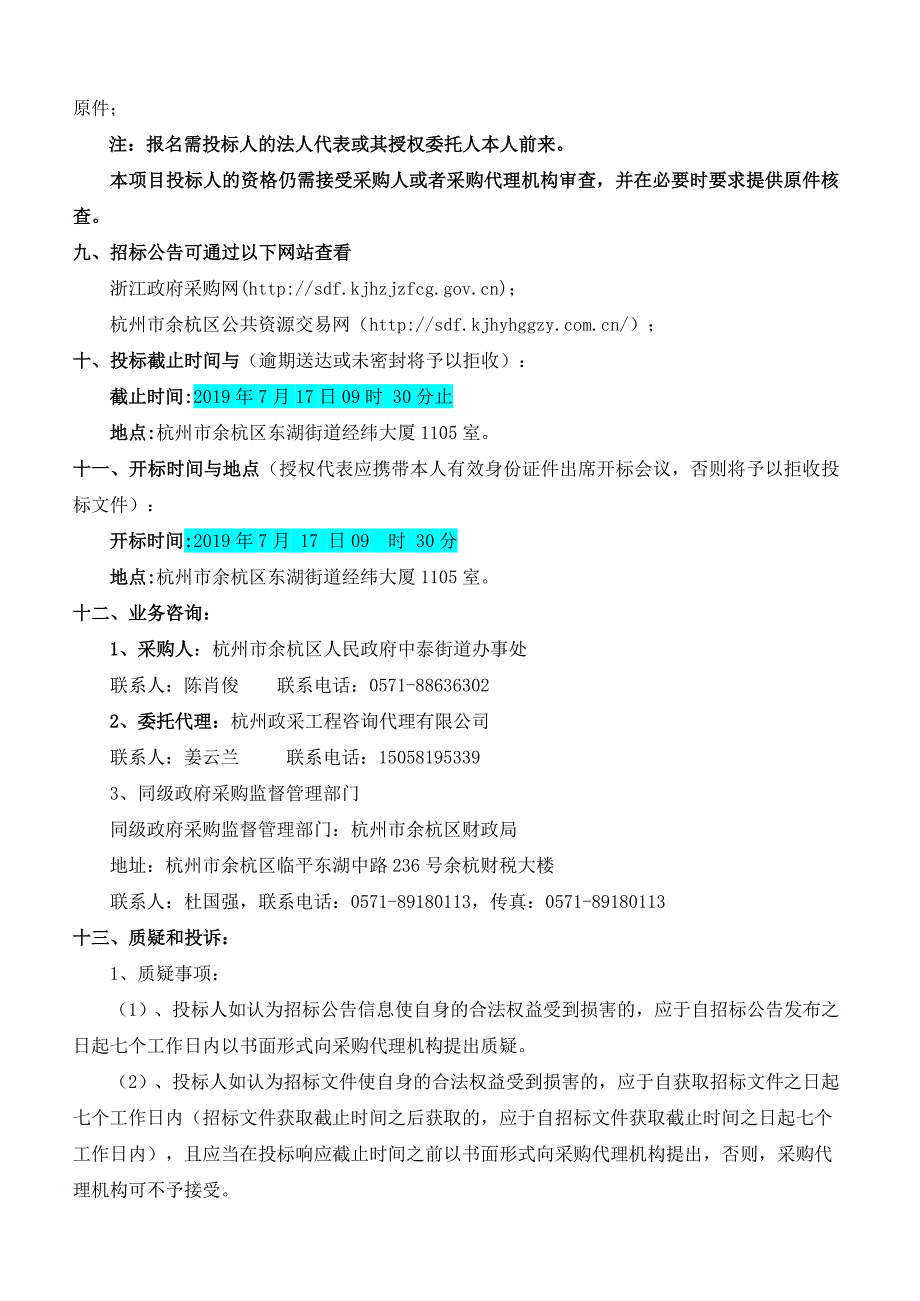 原件；

注：报名需投标人的法人代表或其授权委托人本人前来。

本项目投标人的资格仍需接受采购人或者采购代理机构审查，并在必要时要求提供原件核查。

九、招标公告可通过以下网站查看

浙江政府采购网(http://sdf.kjhzjzfcg.gov.cn)；

杭州市余杭区公共资源交易网（http://sdf.kjhyhggzy.com.cn/）；

十、投标截止时间与（逾期送达或未密封将予以拒收）：

截止时间:2019 年 7 月 17 日 09 时 30 分止

地点:杭州市余杭区东湖街道经纬大厦 1105 室。

十一、开标时间与地点（授权代表应携带本人有效身份证件出席开标会议，否则将予以拒收投标文件）：

开标时间:2019 年 7 月 17 日 09 时 30 分

地点:杭州市余杭区东湖街道经纬大厦 1105 室。

十二、业务咨询：

1、采购人：杭州市余杭区人民政府中泰街道办事处

联系人：陈肖俊 联系电话：0571-88636302

2、委托代理：杭州政采工程咨询代理有限公司

联系人：姜云兰 联系电话：15058195339

3、同级政府采购监督管理部门

同级政府采购监督管理部门：杭州市余杭区财政局

地址：杭州市余杭区临平东湖中路 236 号余杭财税大楼

联系人：杜国强，联系电话：0571-89180113，传真：0571-89180113

十三、质疑和投诉：

1、质疑事项：

（1）、投标人如认为招标公告信息使自身的合法权益受到损害的，应于自招标公告发布之日起七个工作日内以书面形式向采购代理机构提出质疑。

（2）、投标人如认为招标文件使自身的合法权益受到损害的，应于自获取招标文件之日起七个工作日内（招标文件获取截止时间之后获取的，应于自招标文件获取截止时间之日起七个工作日内），且应当在投标响应截止时间之前以书面形式向采购代理机构提出，否则，采购代理机构可不予接受。